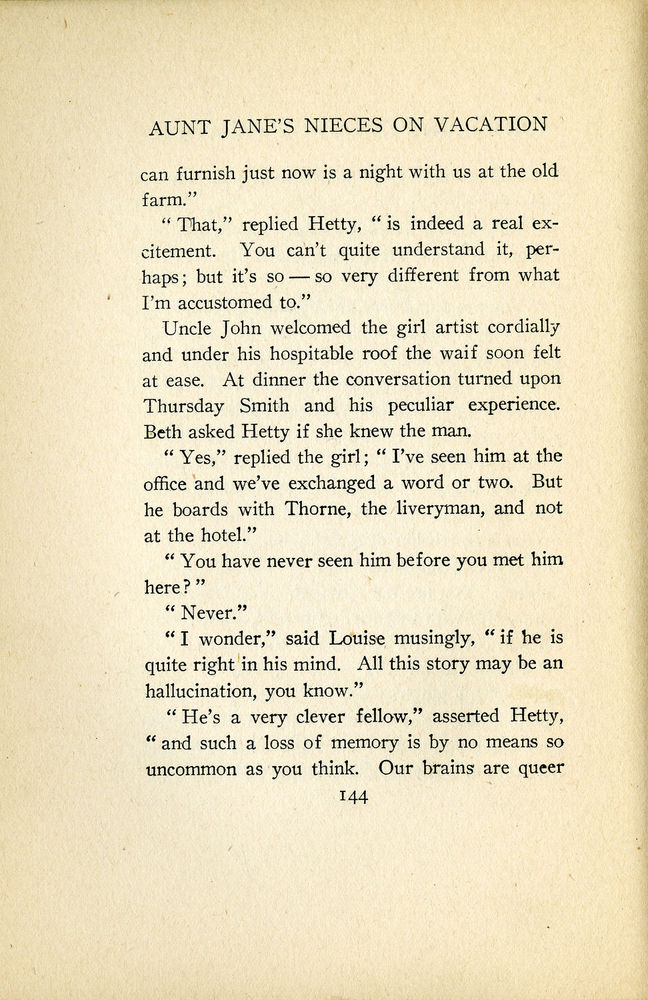 AUNT JANE'S NIECES ON VACATION

can furnish just now is a night with us at the old farm."

"That," replied Hetty, "is indeed a real excitement. You can't quite understand it, perhaps; but it's so — so very different from what I'm accustomed to."

Uncle John welcomed the girl artist cordially and under his hospitable roof the waif soon felt at ease. At dinner the conversation turned upon Thursday Smith and his peculiar experience. Beth asked Hetty if she knew the man.

"Yes," replied the girl; "I've seen him at the office and we've exchanged a word or two. But he boards with Thorne, the liveryman, and not at the hotel."

"You have never seen him before you met him here?"

"Never."

"I wonder," said Louise musingly, "if he is quite right in his mind. All this story may be an hallucination, you know."

"He's a very clever fellow," asserted Hetty, "and such a loss of memory is by no means so uncommon as you think. Our brains are queer

144